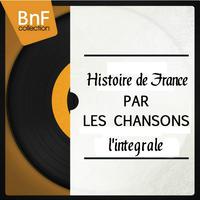 BnF
collection

Histoire de France
PAR
LES CHANSONS
l'integrale